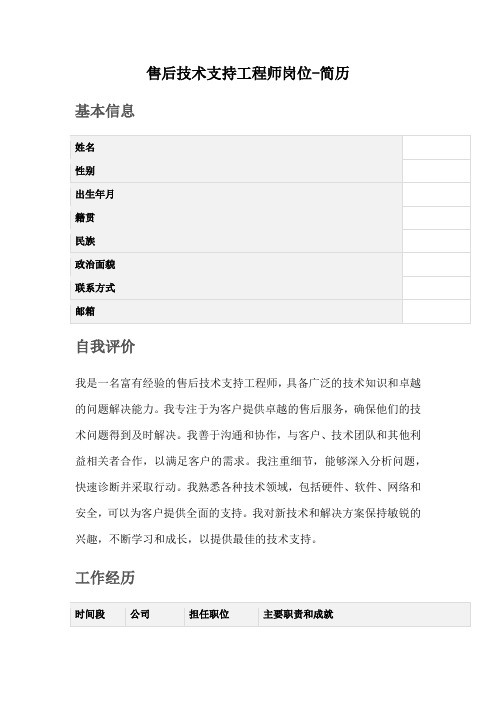 售后技术支持工程师岗位-简历

基本信息

| 姓名 | |
|---|---|
| 性别 | |
| 出生年月 | |
| 籍贯 | |
| 民族 | |
| 政治面貌 | |
| 联系方式 | |
| 邮箱 | |

自我评价

我是一名富有经验的售后技术支持工程师，具备广泛的技术知识和卓越的问题解决能力。我专注于为客户提供卓越的售后服务，确保他们的技术问题得到及时解决。我善于沟通和协作，与客户、技术团队和其他利益相关者合作，以满足客户的需求。我注重细节，能够深入分析问题，快速诊断并采取行动。我熟悉各种技术领域，包括硬件、软件、网络和安全，可以为客户提供全面的支持。我对新技术和解决方案保持敏锐的兴趣，不断学习和成长，以提供最佳的技术支持。

工作经历

| 时间段 | 公司 | 担任职位 | 主要职责和成就 |
|---|---|---|---|